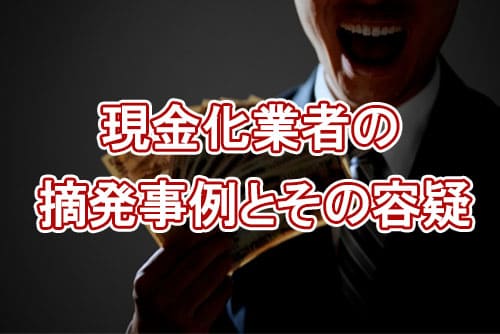 現金化業者の
摘発事例とその容疑